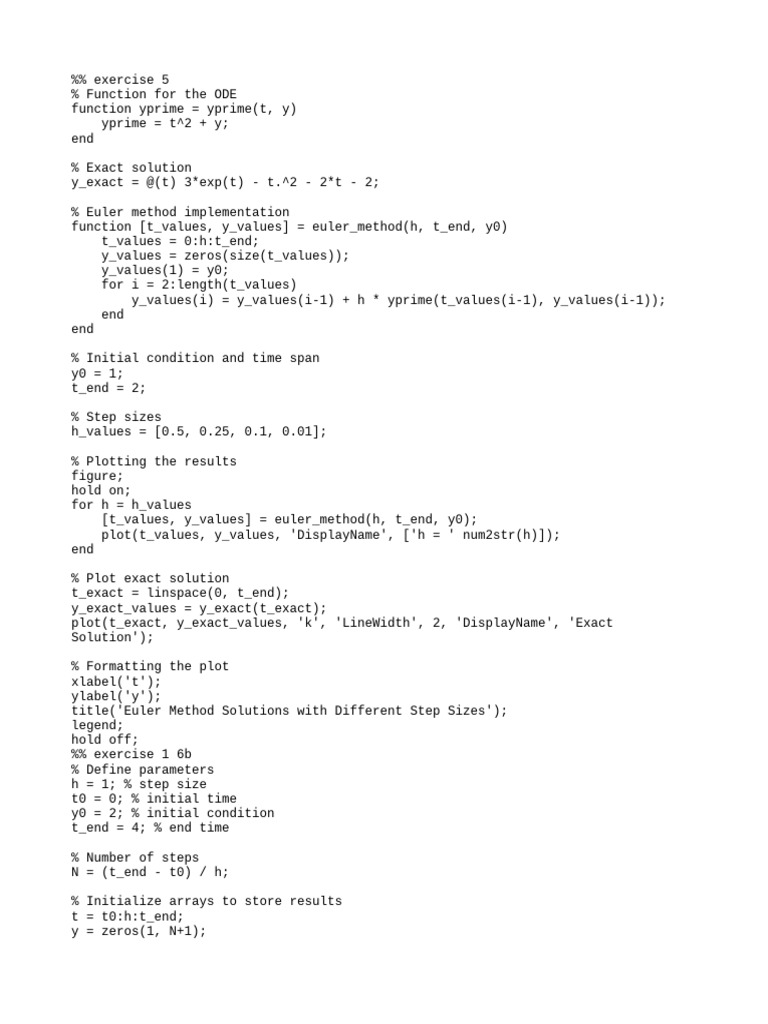 %% exercise 5
% Function for the ODE
function yprime = yprime(t, y)
    yprime = t^2 + y;
end

% Exact solution
y_exact = @(t) 3*exp(t) - t.^2 - 2*t - 2;

% Euler method implementation
function [t_values, y_values] = euler_method(h, t_end, y0)
    t_values = 0:h:t_end;
    y_values = zeros(size(t_values));
    y_values(1) = y0;
    for i = 2:length(t_values)
        y_values(i) = y_values(i-1) + h * yprime(t_values(i-1), y_values(i-1));
    end
end

% Initial condition and time span
y0 = 1;
t_end = 2;

% Step sizes
h_values = [0.5, 0.25, 0.1, 0.01];

% Plotting the results
figure;
hold on;
for h = h_values
    [t_values, y_values] = euler_method(h, t_end, y0);
    plot(t_values, y_values, 'DisplayName', ['h = ' num2str(h)]);
end

% Plot exact solution
t_exact = linspace(0, t_end);
y_exact_values = y_exact(t_exact);
plot(t_exact, y_exact_values, 'k', 'LineWidth', 2, 'DisplayName', 'Exact Solution');

% Formatting the plot
xlabel('t');
ylabel('y');
title('Euler Method Solutions with Different Step Sizes');
legend;
hold off;
%% exercise 1 6b
% Define parameters
h = 1; % step size
t0 = 0; % initial time
y0 = 2; % initial condition
t_end = 4; % end time

% Number of steps
N = (t_end - t0) / h;

% Initialize arrays to store results
t = t0:h:t_end;
y = zeros(1, N+1);